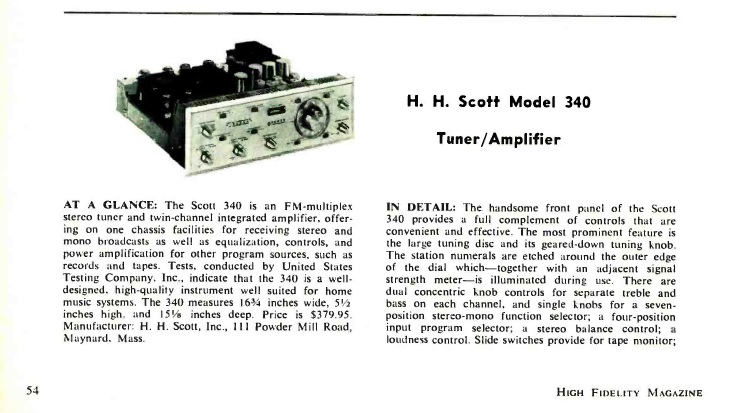 H. H. Scott Model 340

Tuner/Amplifier

AT A GLANCE: The Scott 340 is an FM-multiplex stereo tuner and twin-channel integrated amplifier, offering on one chassis facilities for receiving stereo and mono broadcasts as well as equalization, controls, and power amplification for other program sources, such as records and tapes. Tests, conducted by United States Testing Company, Inc., indicate that the 340 is a well-designed, high-quality instrument well suited for home music systems. The 340 measures 16¾ inches wide, 5½ inches high, and 15⅛ inches deep. Price is $379.95. Manufacturer: H. H. Scott, Inc., 111 Powder Mill Road, Maynard, Mass.

IN DETAIL: The handsome front panel of the Scott 340 provides a full complement of controls that are convenient and effective. The most prominent feature is the large tuning disc and its geared-down tuning knob. The station numerals are etched around the outer edge of the dial which—together with an adjacent signal strength meter—is illuminated during use. There are dual concentric knob controls for separate treble and bass on each channel, and single knobs for a seven-position stereo-mono function selector; a four-position input program selector; a stereo balance control; a loudness control. Slide switches provide for tape monitor;

54

HIGH FIDELITY MAGAZINE